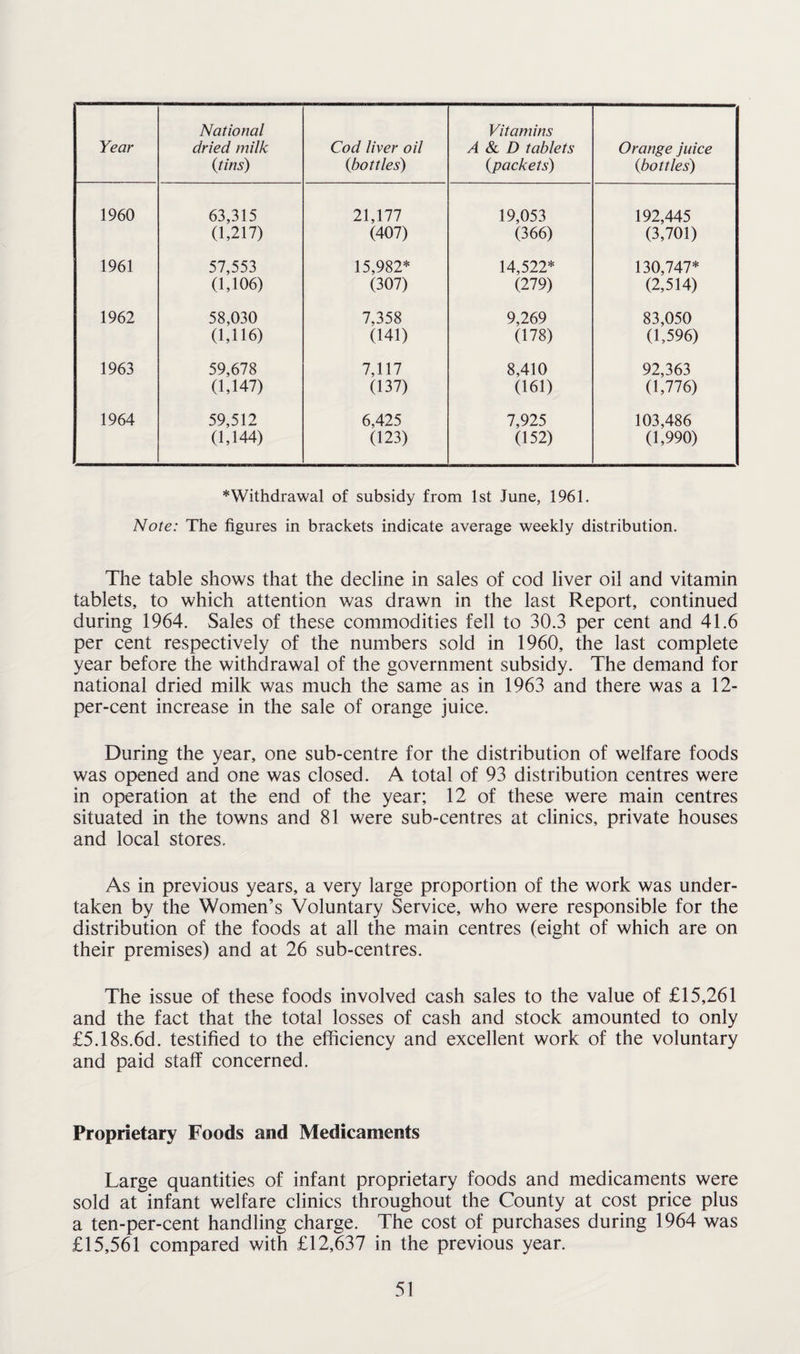 | Year | National dried milk (tins) | Cod liver oil (bottles) | Vitamins A & D tablets (packets) | Orange juice (bottles) |
|---|---|---|---|---|
| 1960 | 63,315 (1,217) | 21,177 (407) | 19,053 (366) | 192,445 (3,701) |
| 1961 | 57,553 (1,106) | 15,982* (307) | 14,522* (279) | 130,747* (2,514) |
| 1962 | 58,030 (1,116) | 7,358 (141) | 9,269 (178) | 83,050 (1,596) |
| 1963 | 59,678 (1,147) | 7,117 (137) | 8,410 (161) | 92,363 (1,776) |
| 1964 | 59,512 (1,144) | 6,425 (123) | 7,925 (152) | 103,486 (1,990) |

*Withdrawal of subsidy from 1st June, 1961.

Note: The figures in brackets indicate average weekly distribution.

The table shows that the decline in sales of cod liver oil and vitamin tablets, to which attention was drawn in the last Report, continued during 1964. Sales of these commodities fell to 30.3 per cent and 41.6 per cent respectively of the numbers sold in 1960, the last complete year before the withdrawal of the government subsidy. The demand for national dried milk was much the same as in 1963 and there was a 12-per-cent increase in the sale of orange juice.

During the year, one sub-centre for the distribution of welfare foods was opened and one was closed. A total of 93 distribution centres were in operation at the end of the year; 12 of these were main centres situated in the towns and 81 were sub-centres at clinics, private houses and local stores.

As in previous years, a very large proportion of the work was undertaken by the Women's Voluntary Service, who were responsible for the distribution of the foods at all the main centres (eight of which are on their premises) and at 26 sub-centres.

The issue of these foods involved cash sales to the value of £15,261 and the fact that the total losses of cash and stock amounted to only £5.18s.6d. testified to the efficiency and excellent work of the voluntary and paid staff concerned.

Proprietary Foods and Medicaments

Large quantities of infant proprietary foods and medicaments were sold at infant welfare clinics throughout the County at cost price plus a ten-per-cent handling charge. The cost of purchases during 1964 was £15,561 compared with £12,637 in the previous year.

51